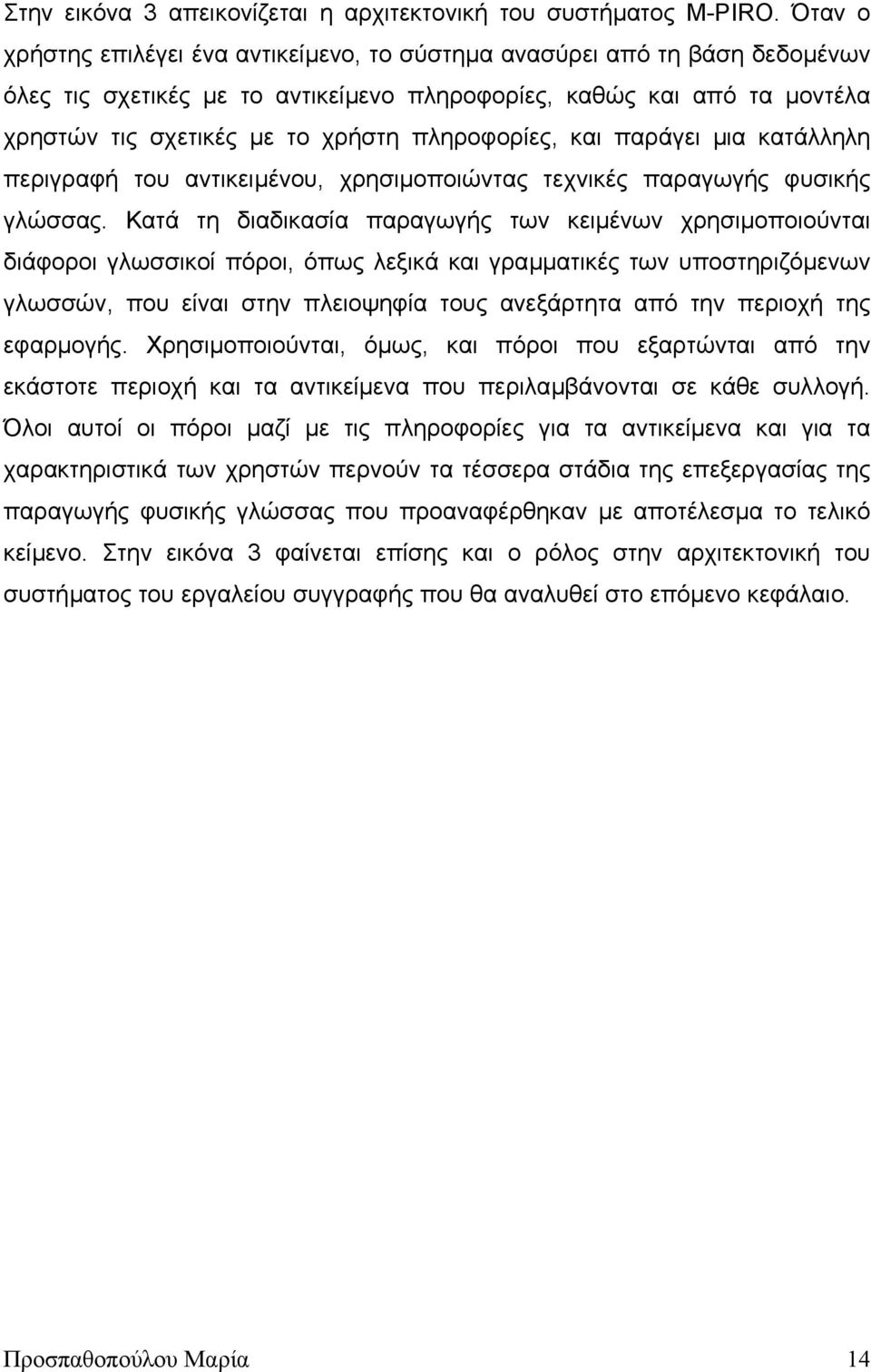 Στην εικόνα 3 απεικονίζεται η αρχιτεκτονική του συστήματος M-PIRO. Όταν ο χρήστης επιλέγει ένα αντικείμενο, το σύστημα ανασύρει από τη βάση δεδομένων όλες τις σχετικές με το αντικείμενο πληροφορίες, καθώς και από τα μοντέλα χρηστών τις σχετικές με το χρήστη πληροφορίες, και παράγει μια κατάλληλη περιγραφή του αντικειμένου, χρησιμοποιώντας τεχνικές παραγωγής φυσικής γλώσσας. Κατά τη διαδικασία παραγωγής των κειμένων χρησιμοποιούνται διάφοροι γλωσσικοί πόροι, όπως λεξικά και γραμματικές των υποστηριζόμενων γλωσσών, που είναι στην πλειοψηφία τους ανεξάρτητα από την περιοχή της εφαρμογής. Χρησιμοποιούνται, όμως, και πόροι που εξαρτώνται από την εκάστοτε περιοχή και τα αντικείμενα που περιλαμβάνονται σε κάθε συλλογή. Όλοι αυτοί οι πόροι μαζί με τις πληροφορίες για τα αντικείμενα και για τα χαρακτηριστικά των χρηστών περνούν τα τέσσερα στάδια της επεξεργασίας της παραγωγής φυσικής γλώσσας που προαναφέρθηκαν με αποτέλεσμα το τελικό κείμενο. Στην εικόνα 3 φαίνεται επίσης και ο ρόλος στην αρχιτεκτονική του συστήματος του εργαλείου συγγραφής που θα αναλυθεί στο επόμενο κεφάλαιο.

Προσπαθοπούλου Μαρία 14